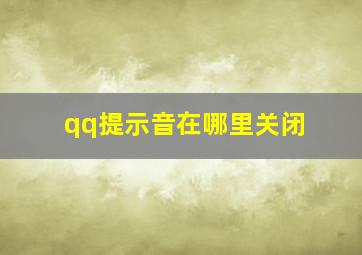 qq提示音在哪里关闭